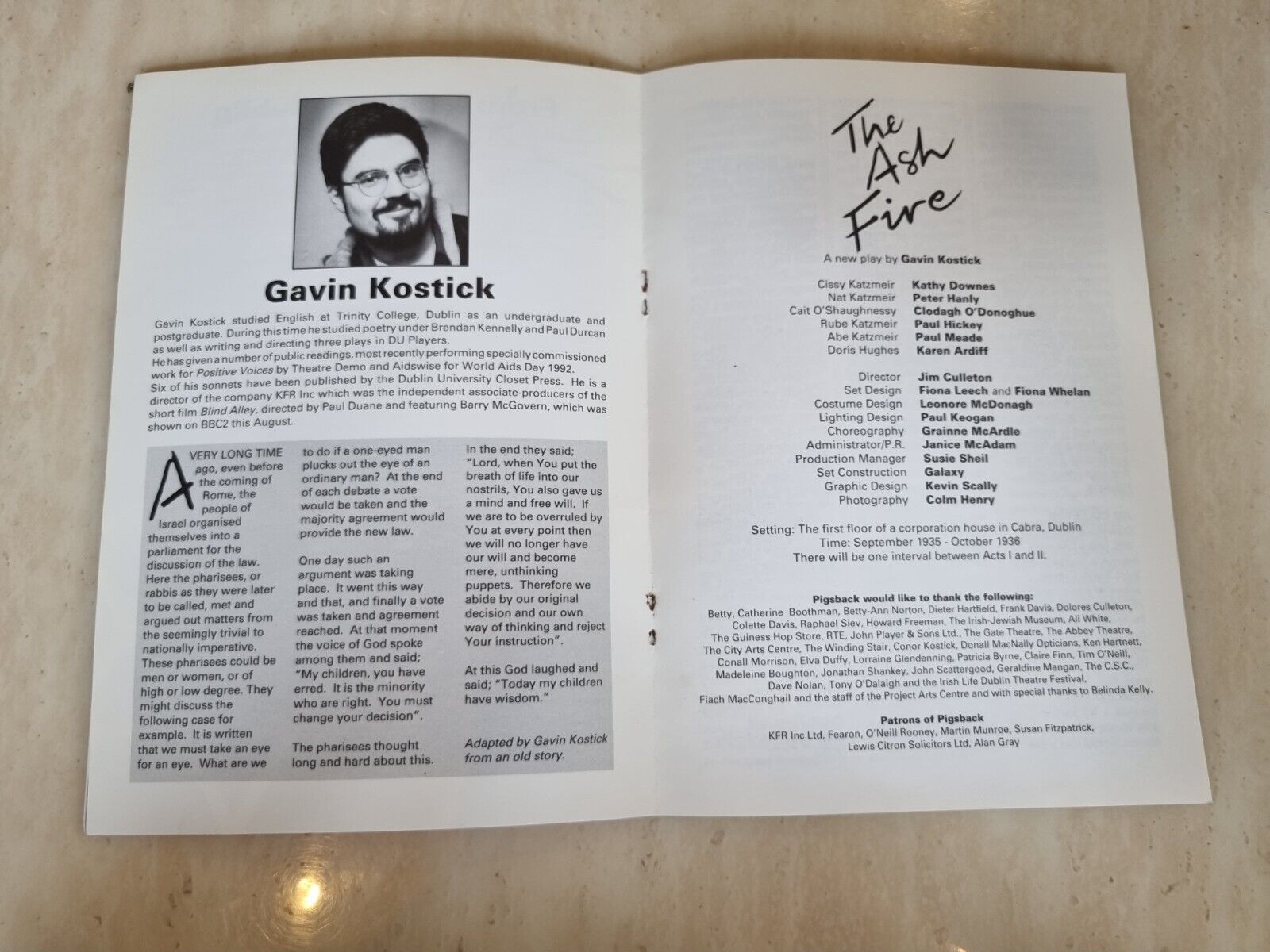 Gavin Kostick

Gavin Kostick studied English at Trinity College, Dublin as an undergraduate and postgraduate. During this time he studied poetry under Brendan Kennelly and Paul Durcan as well as writing and directing three plays in DU Players.
He has given a number of public readings, most recently performing specially commissioned work for Positive Voices by Theatre Demo and Aidswise for World Aids Day 1992.
Six of his sonnets have been published by the Dublin University Closet Press. He is a director of the company KFR Inc which was the independent associate-producers of the short film Blind Alley, directed by Paul Duane and featuring Barry McGovern, which was shown on BBC2 this August.

A VERY LONG TIME ago, even before the coming of Rome, the people of Israel organised themselves into a parliament for the discussion of the law. Here the pharisees, or rabbis as they were later to be called, met and argued out matters from the seemingly trivial to nationally imperative. These pharisees could be men or women, or of high or low degree. They might discuss the following case for example. It is written that we must take an eye for an eye. What are we to do if a one-eyed man plucks out the eye of an ordinary man? At the end of each debate a vote would be taken and the majority agreement would provide the new law.

One day such an argument was taking place. It went this way and that, and finally a vote was taken and agreement reached. At that moment the voice of God spoke among them and said; "My children, you have erred. It is the minority who are right. You must change your decision".

The pharisees thought long and hard about this. In the end they said; "Lord, when You put the breath of life into our nostrils, You also gave us a mind and free will. If we are to be overruled by You at every point then we will no longer have our will and become mere, unthinking puppets. Therefore we abide by our original decision and our own way of thinking and reject Your instruction".

At this God laughed and said; "Today my children have wisdom."

Adapted by Gavin Kostick from an old story.

The Ash Fire

A new play by Gavin Kostick

Cissy Katzmeir Kathy Downes
Nat Katzmeir Peter Hanly
Cait O'Shaughnessy Clodagh O'Donoghue
Rube Katzmeir Paul Hickey
Abe Katzmeir Paul Meade
Doris Hughes Karen Ardiff

Director Jim Culleton
Set Design Fiona Leech and Fiona Whelan
Costume Design Leonore McDonagh
Lighting Design Paul Keogan
Choreography Grainne McArdle
Administrator/P.R. Janice McAdam
Production Manager Susie Sheil
Set Construction Galaxy
Graphic Design Kevin Scally
Photography Colm Henry

Setting: The first floor of a corporation house in Cabra, Dublin
Time: September 1935 - October 1936
There will be one interval between Acts I and II.

Pigsback would like to thank the following:
Betty, Catherine Boothman, Betty-Ann Norton, Dieter Hartfield, Frank Davis, Dolores Culleton, Colette Davis, Raphael Siev, Howard Freeman, The Irish-Jewish Museum, Ali White, The Guiness Hop Store, RTE, John Player & Sons Ltd., The Gate Theatre, The Abbey Theatre, The City Arts Centre, The Winding Stair, Conor Kostick, Donall MacNally Opticians, Ken Hartnett, Conall Morrison, Elva Duffy, Lorraine Glendenning, Patricia Byrne, Claire Finn, Tim O'Neill, Madeleine Boughton, Jonathan Shankey, John Scattergood, Geraldine Mangan, The C.S.C., Dave Nolan, Tony O'Dalaigh and the Irish Life Dublin Theatre Festival, Fiach MacConghail and the staff of the Project Arts Centre and with special thanks to Belinda Kelly.

Patrons of Pigsback
KFR Inc Ltd, Fearon, O'Neill Rooney, Martin Munroe, Susan Fitzpatrick, Lewis Citron Solicitors Ltd, Alan Gray